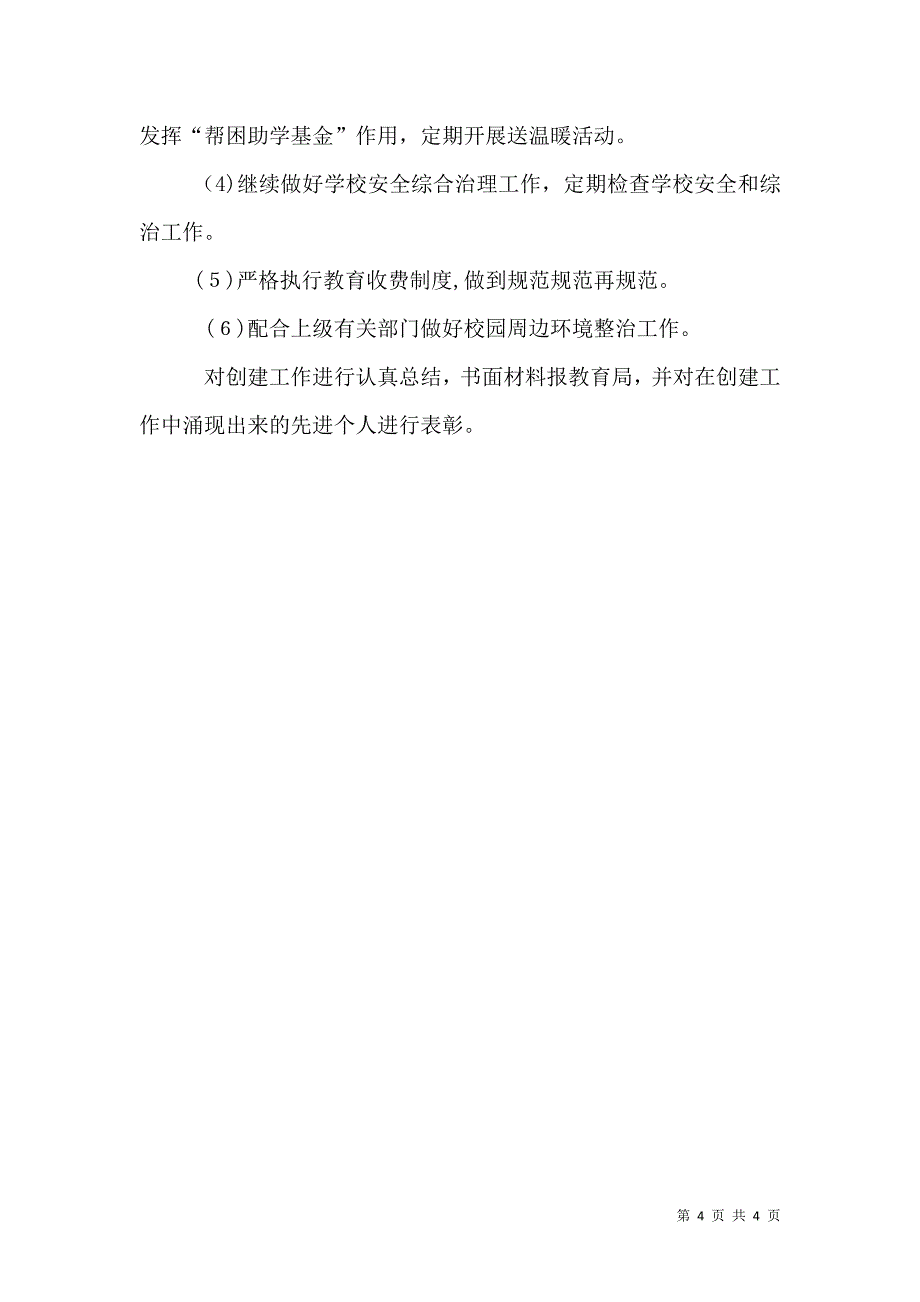 发挥“帮困助学基金”作用，定期开展送温暖活动。

(4)继续做好学校安全综合治理工作，定期检查学校安全和综治工作。

（5）严格执行教育收费制度,做到规范规范再规范。

（6）配合上级有关部门做好校园周边环境整治工作。

对创建工作进行认真总结，书面材料报教育局，并对在创建工作中涌现出来的先进个人进行表彰。

第 4 页 共 4 页